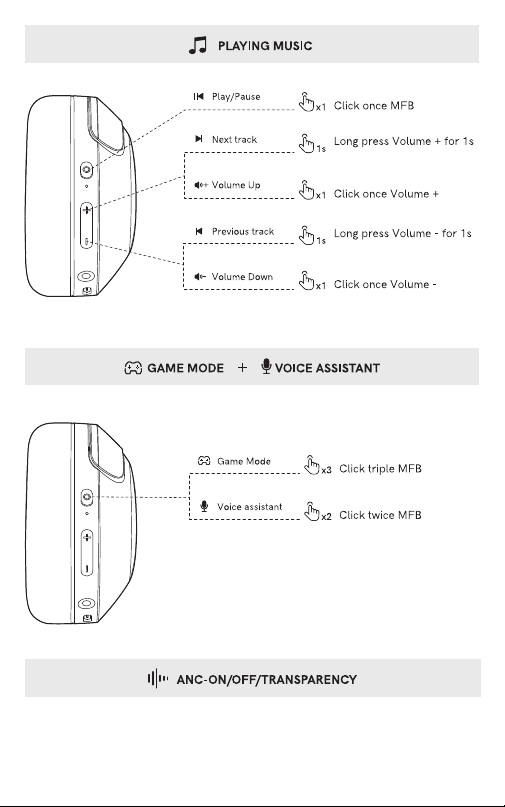 PLAYING MUSIC

Play/Pause x1 Click once MFB

Next track 1s Long press Volume + for 1s

Volume Up x1 Click once Volume +

Previous track 1s Long press Volume - for 1s

Volume Down x1 Click once Volume -

GAME MODE + VOICE ASSISTANT

Game Mode x3 Click triple MFB

Voice assistant x2 Click twice MFB

ANC-ON/OFF/TRANSPARENCY